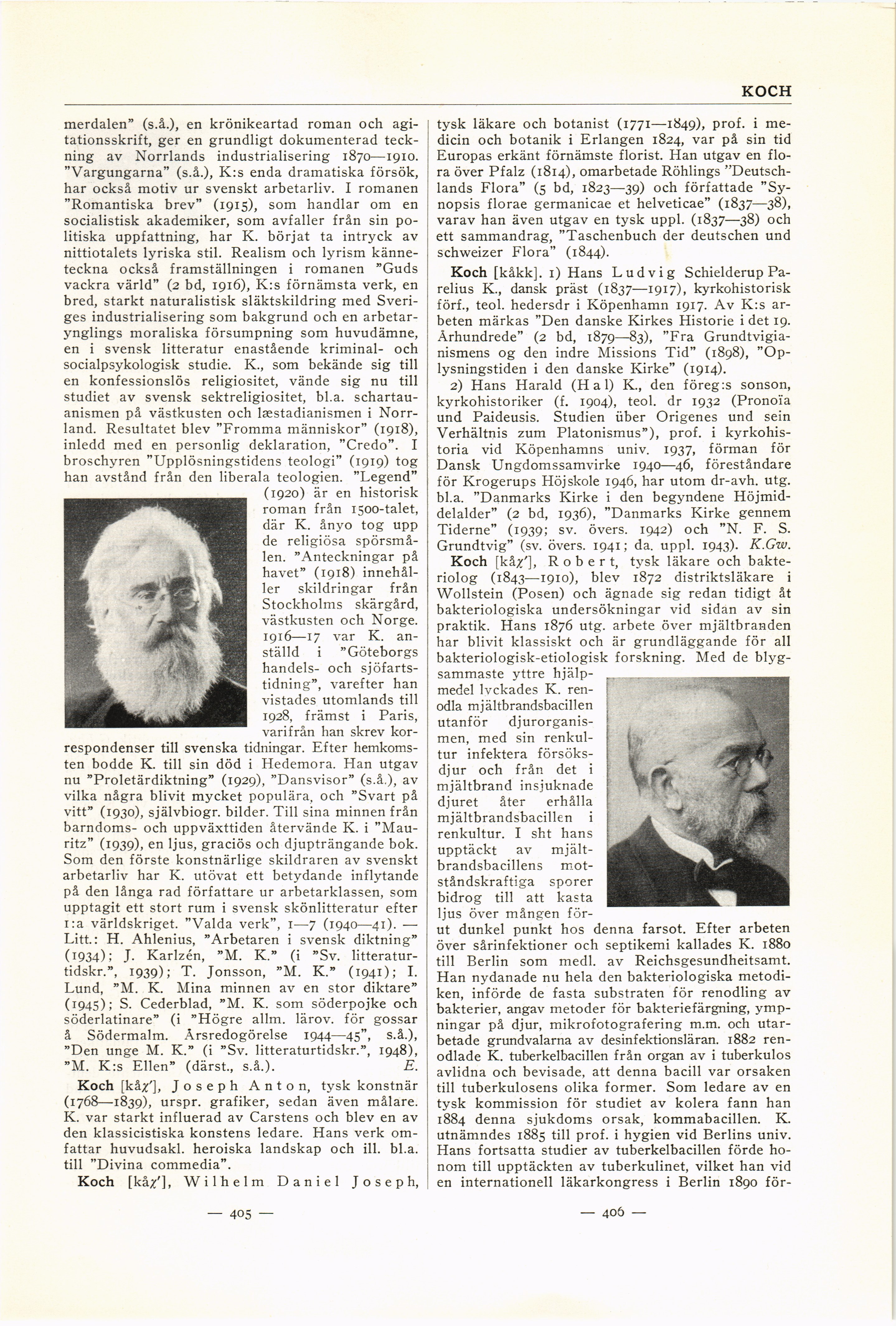 KOCH

merdalen" (s.å.), en krönikeartad roman och agitationsskrift, ger en grundligt dokumenterad teckning av Norrlands industrialisering 1870—1910. "Vargungarna" (s.å.), K:s enda dramatiska försök, har också motiv ur svenskt arbetarliv. I romanen "Romantiska brev" (1915), som handlar om en socialistisk akademiker, som avfaller från sin politiska uppfattning, har K. börjat ta intryck av nittiotalets lyriska stil. Realism och lyrism känneteckna också framställningen i romanen "Guds vackra värld" (2 bd, 1916), K:s förnämsta verk, en bred, starkt naturalistisk släktskildring med Sveriges industrialisering som bakgrund och en arbetarynglings moraliska försumpning som huvudämne, en i svensk litteratur enastående kriminal- och socialpsykologisk studie. K., som bekände sig till en konfessionslös religiositet, vände sig nu till studiet av svensk sektreligiositet, bl.a. schartauanismen på västkusten och læstadianismen i Norrland. Resultatet blev "Fromma människor" (1918), inledd med en personlig deklaration, "Credo". I broschyren "Upplösningstidens teologi" (1919) tog han avstånd från den liberala teologien. "Legend" (1920) är en historisk roman från 1500-talet, där K. ånyo tog upp de religiösa spörsmålen. "Anteckningar på havet" (1918) innehåller skildringar från Stockholms skärgård, västkusten och Norge. 1916—17 var K. anställd i "Göteborgs handels- och sjöfartstidning", varefter han vistades utomlands till 1928, främst i Paris, varifrån han skrev korrespondenser till svenska tidningar. Efter hemkomsten bodde K. till sin död i Hedemora. Han utgav nu "Proletärdiktning" (1929), "Dansvisor" (s.å.), av vilka några blivit mycket populära, och "Svart på vitt" (1930), självbiogr. bilder. Till sina minnen från barndoms- och uppväxttiden återvände K. i "Mauritz" (1939), en ljus, graciös och djupträngande bok. Som den förste konstnärlige skildraren av svenskt arbetarliv har K. utövat ett betydande inflytande på den långa rad författare ur arbetarklassen, som upptagit ett stort rum i svensk skönlitteratur efter 1:a världskriget. "Valda verk", 1—7 (1940—41). — Litt.: H. Ahlenius, "Arbetaren i svensk diktning" (1934); J. Karlzén, "M. K." (i "Sv. litteraturtidskr.", 1939); T. Jonsson, "M. K." (1941); I. Lund, "M. K. Mina minnen av en stor diktare" (1945); S. Cederblad, "M. K. som söderpojke och söderlatinare" (i "Högre allm. lärov. för gossar å Södermalm. Årsredogörelse 1944—45", s.å.), "Den unge M. K." (i "Sv. litteraturtidskr.", 1948), "M. K:s Ellen" (därst., s.å.). E.

Koch [kåχ'], Joseph Anton, tysk konstnär (1768—1839), urspr. grafiker, sedan även målare. K. var starkt influerad av Carstens och blev en av den klassicistiska konstens ledare. Hans verk omfattar huvudsakl. heroiska landskap och ill. bl.a. till "Divina commedia".

Koch [kåχ'], Wilhelm Daniel Joseph, tysk läkare och botanist (1771—1849), prof. i medicin och botanik i Erlangen 1824, var på sin tid Europas erkänt förnämste florist. Han utgav en flora över Pfalz (1814), omarbetade Röhlings "Deutschlands Flora" (5 bd, 1823—39) och författade "Synopsis florae germanicae et helveticae" (1837—38), varav han även utgav en tysk uppl. (1837—38) och ett sammandrag, "Taschenbuch der deutschen und schweizer Flora" (1844).

Koch [kåkk]. 1) Hans Ludvig Schielderup Parelius K., dansk präst (1837—1917), kyrkohistorisk förf., teol. hedersdr i Köpenhamn 1917. Av K:s arbeten märkas "Den danske Kirkes Historie i det 19. Århundrede" (2 bd, 1879—83), "Fra Grundtvigianismens og den indre Missions Tid" (1898), "Oplysningstiden i den danske Kirke" (1914).

2) Hans Harald (Hal) K., den föreg:s sonson, kyrkohistoriker (f. 1904), teol. dr 1932 (Pronoïa und Paideusis. Studien über Origenes und sein Verhältnis zum Platonismus"), prof. i kyrkohistoria vid Köpenhamns univ. 1937, förman för Dansk Ungdomssamvirke 1940—46, föreståndare för Krogerups Höjskole 1946, har utom dr-avh. utg. bl.a. "Danmarks Kirke i den begyndene Höjmiddelalder" (2 bd, 1936), "Danmarks Kirke gennem Tiderne" (1939; sv. övers. 1942) och "N. F. S. Grundtvig" (sv. övers. 1941; da. uppl. 1943). K.Gw.

Koch [kåχ'], Robert, tysk läkare och bakteriolog (1843—1910), blev 1872 distriktsläkare i Wollstein (Posen) och ägnade sig redan tidigt åt bakteriologiska undersökningar vid sidan av sin praktik. Hans 1876 utg. arbete över mjältbranden har blivit klassiskt och är grundläggande för all bakteriologisk-etiologisk forskning. Med de blygsammaste yttre hjälpmedel lyckades K. renodla mjältbrandsbacillen utanför djurorganismen, med sin renkultur infektera försöksdjur och från det i mjältbrand insjuknade djuret åter erhålla mjältbrandsbacillen i renkultur. I sht hans upptäckt av mjältbrandsbacillens motståndskraftiga sporer bidrog till att kasta ljus över mången förut dunkel punkt hos denna farsot. Efter arbeten över sårinfektioner och septikemi kallades K. 1880 till Berlin som medl. av Reichsgesundheitsamt. Han nydanade nu hela den bakteriologiska metodiken, införde de fasta substraten för renodling av bakterier, angav metoder för bakteriefärgning, ympningar på djur, mikrofotografering m.m. och utarbetade grundvalarna av desinfektionsläran. 1882 renodlade K. tuberkelbacillen från organ av i tuberkulos avlidna och bevisade, att denna bacill var orsaken till tuberkulosens olika former. Som ledare av en tysk kommission för studiet av kolera fann han 1884 denna sjukdoms orsak, kommabacillen. K. utnämndes 1885 till prof. i hygien vid Berlins univ. Hans fortsatta studier av tuberkelbacillen förde honom till upptäckten av tuberkulinet, vilket han vid en internationell läkarkongress i Berlin 1890 för-

— 405 —

— 406 —